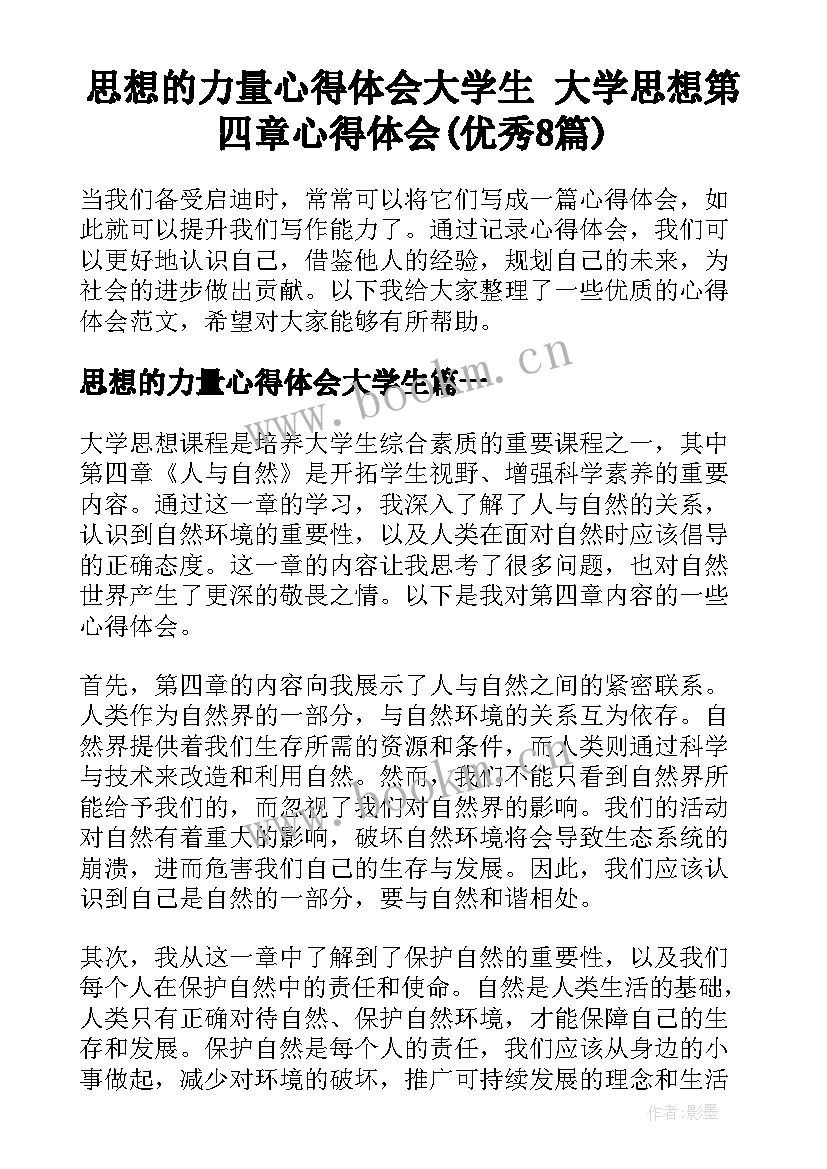 思想的力量心得体会大学生 大学思想第四章心得体会(优秀8篇)

当我们备受启迪时，常常可以将它们写成一篇心得体会，如此就可以提升我们写作能力了。通过记录心得体会，我们可以更好地认识自己，借鉴他人的经验，规划自己的未来，为社会的进步做出贡献。以下我给大家整理了一些优质的心得体会范文，希望对大家能够有所帮助。

思想的力量心得体会大学生篇一

www.bookm.cn

大学思想课程是培养大学生综合素质的重要课程之一，其中第四章《人与自然》是开拓学生视野、增强科学素养的重要内容。通过这一章的学习，我深入了解了人与自然的关系，认识到自然环境的重要性，以及人类在面对自然时应该倡导的正确态度。这一章的内容让我思考了很多问题，也对自然世界产生了更深的敬畏之情。以下是我对第四章内容的一些心得体会。

首先，第四章的内容向我展示了人与自然之间的紧密联系。人类作为自然界的一部分，与自然环境的关系互为依存。自然界提供着我们生存所需的资源和条件，而人类则通过科学与技术来改造和利用自然。然而，我们不能只看到自然界所能给予我们的，而忽视了我们对自然界的影响。我们的活动对自然有着重大的影响，破坏自然环境将会导致生态系统的崩溃，进而危害我们自己的生存与发展。因此，我们应该认识到自己是自然的一部分，要与自然和谐相处。

其次，我从这一章中了解到了保护自然的重要性，以及我们每个人在保护自然中的责任和使命。自然是人类生活的基础，人类只有正确对待自然、保护自然环境，才能保障自己的生存和发展。保护自然是每个人的责任，我们应该从身边的小事做起，减少对环境的破坏，推广可持续发展的理念和生活

作者:影墨